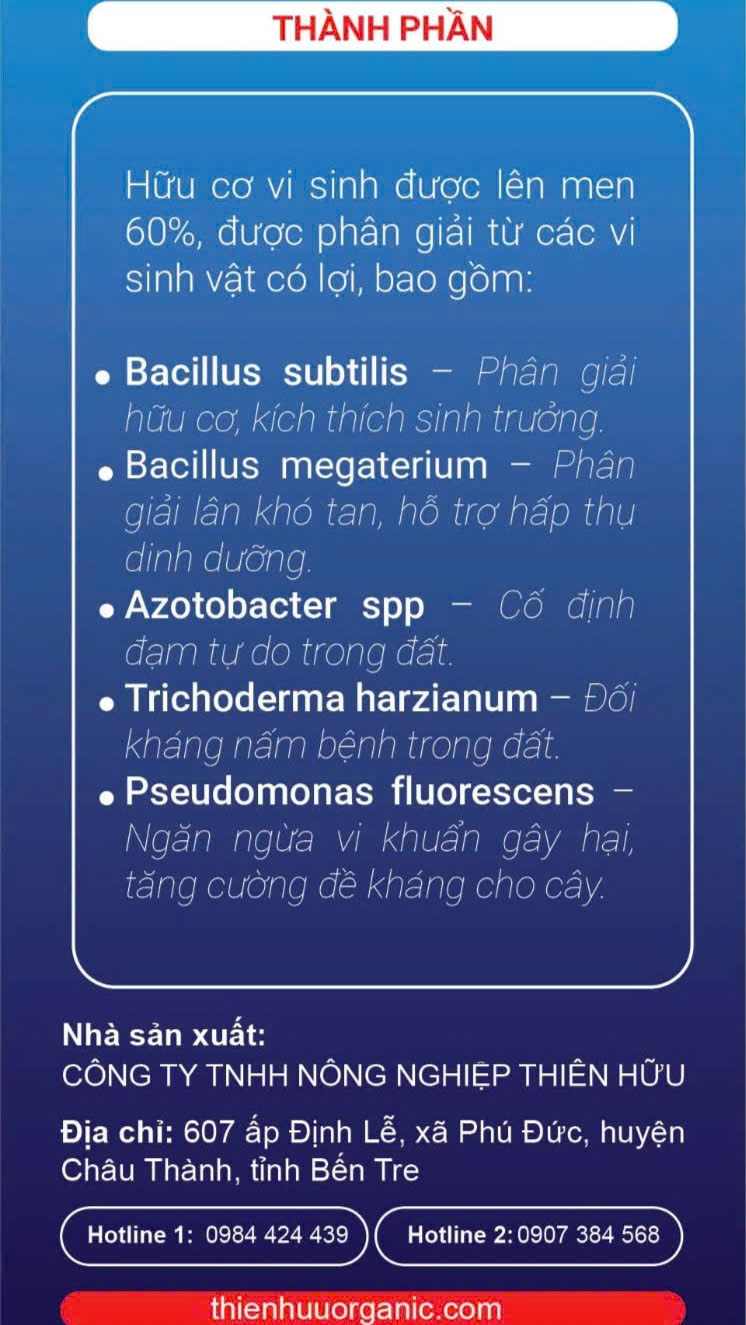 THÀNH PHẦN

Hữu cơ vi sinh được lên men 60%, được phân giải từ các vi sinh vật có lợi, bao gồm:

• Bacillus subtilis – Phân giải hữu cơ, kích thích sinh trưởng.
• Bacillus megaterium – Phân giải lân khó tan, hỗ trợ hấp thụ dinh dưỡng.
• Azotobacter spp – Cố định đạm tự do trong đất.
• Trichoderma harzianum – Đối kháng nấm bệnh trong đất.
• Pseudomonas fluorescens – Ngăn ngừa vi khuẩn gây hại, tăng cường đề kháng cho cây.

Nhà sản xuất:
CÔNG TY TNHH NÔNG NGHIỆP THIÊN HỮU

Địa chỉ: 607 ấp Định Lễ, xã Phú Đức, huyện Châu Thành, tỉnh Bến Tre

Hotline 1: 0984 424 439 Hotline 2: 0907 384 568

thienhuuorganic.com